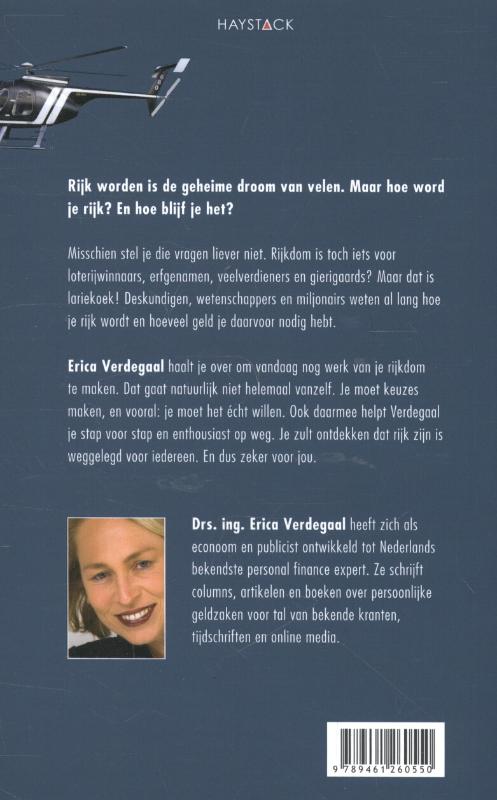 HAYSTACK

Rijk worden is de geheime droom van velen. Maar hoe word je rijk? En hoe blijf je het?

Misschien stel je die vragen liever niet. Rijkdom is toch iets voor loterijwinnaars, erfgenamen, veelverdieners en gierigaards? Maar dat is lariekoek! Deskundigen, wetenschappers en miljonairs weten al lang hoe je rijk wordt en hoeveel geld je daarvoor nodig hebt.

Erica Verdegaal haalt je over om vandaag nog werk van je rijkdom te maken. Dat gaat natuurlijk niet helemaal vanzelf. Je moet keuzes maken, en vooral: je moet het écht willen. Ook daarmee helpt Verdegaal je stap voor stap en enthousiast op weg. Je zult ontdekken dat rijk zijn is weggelegd voor iedereen. En dus zeker voor jou.

Drs. ing. Erica Verdegaal heeft zich als econoom en publicist ontwikkeld tot Nederlands bekendste personal finance expert. Ze schrijft columns, artikelen en boeken over persoonlijke geldzaken voor tal van bekende kranten, tijdschriften en online media.

9 789461 260550